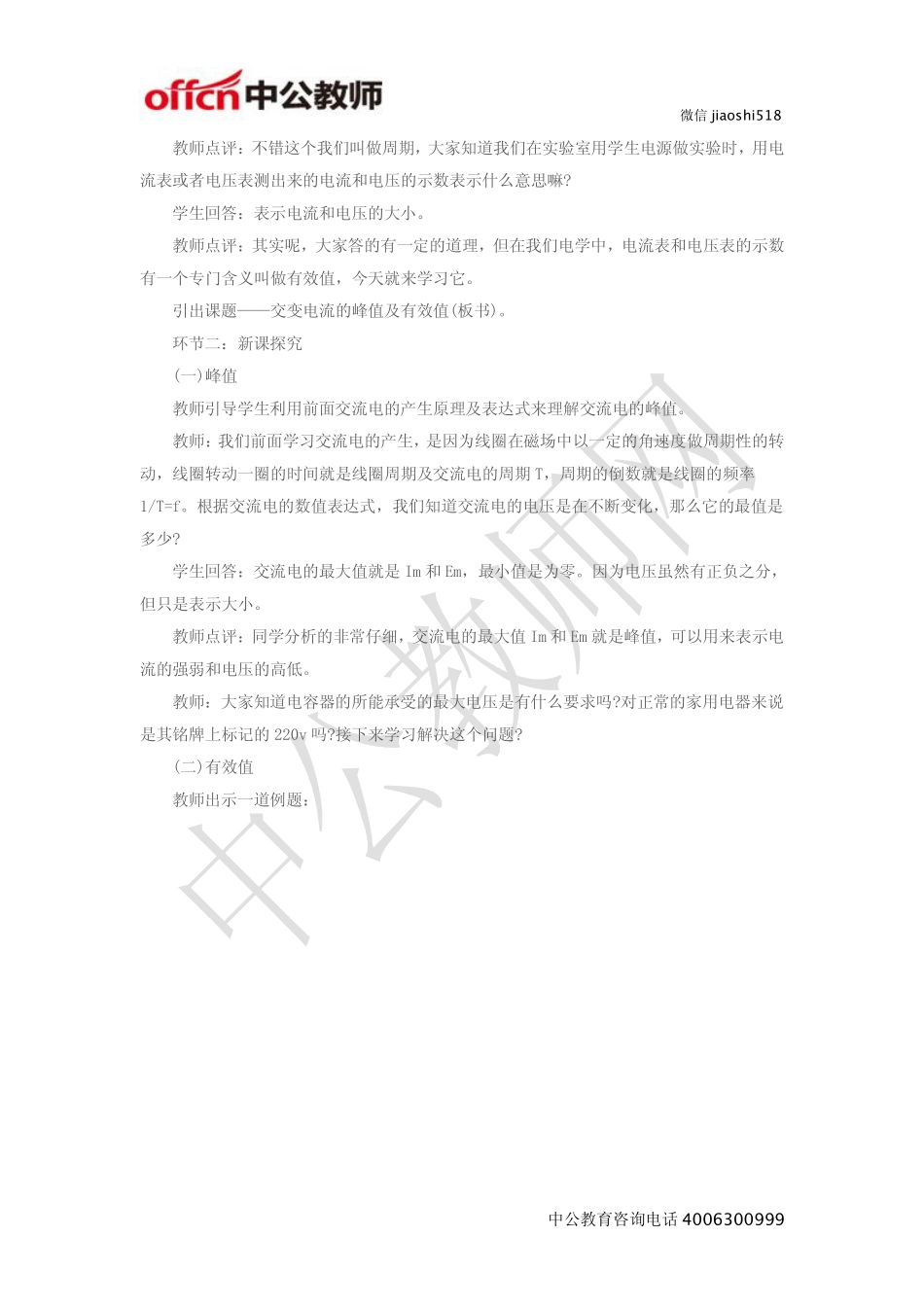 offcn 中公教师

微信 jiaoshi518

教师点评：不错这个我们叫做周期，大家知道我们在实验室用学生电源做实验时，用电流表或者电压表测出来的电流和电压的示数表示什么意思嘛?

学生回答：表示电流和电压的大小。

教师点评：其实呢，大家答的有一定的道理，但在我们电学中，电流表和电压表的示数有一个专门含义叫做有效值，今天就来学习它。

引出课题——交变电流的峰值及有效值(板书)。

环节二：新课探究

(一)峰值

教师引导学生利用前面交流电的产生原理及表达式来理解交流电的峰值。

教师：我们前面学习交流电的产生，是因为线圈在磁场中以一定的角速度做周期性的转动，线圈转动一圈的时间就是线圈周期及交流电的周期 T，周期的倒数就是线圈的频率 1/T=f。根据交流电的数值表达式，我们知道交流电的电压是在不断变化，那么它的最值是多少?

学生回答：交流电的最大值就是 Im 和 Em，最小值是为零。因为电压虽然有正负之分，但只是表示大小。

教师点评：同学分析的非常仔细，交流电的最大值 Im 和 Em 就是峰值，可以用来表示电流的强弱和电压的高低。

教师：大家知道电容器的所能承受的最大电压是有什么要求吗?对正常的家用电器来说是其铭牌上标记的 220v 吗?接下来学习解决这个问题?

(二)有效值

教师出示一道例题：

中公教师网

中公教育咨询电话 4006300999